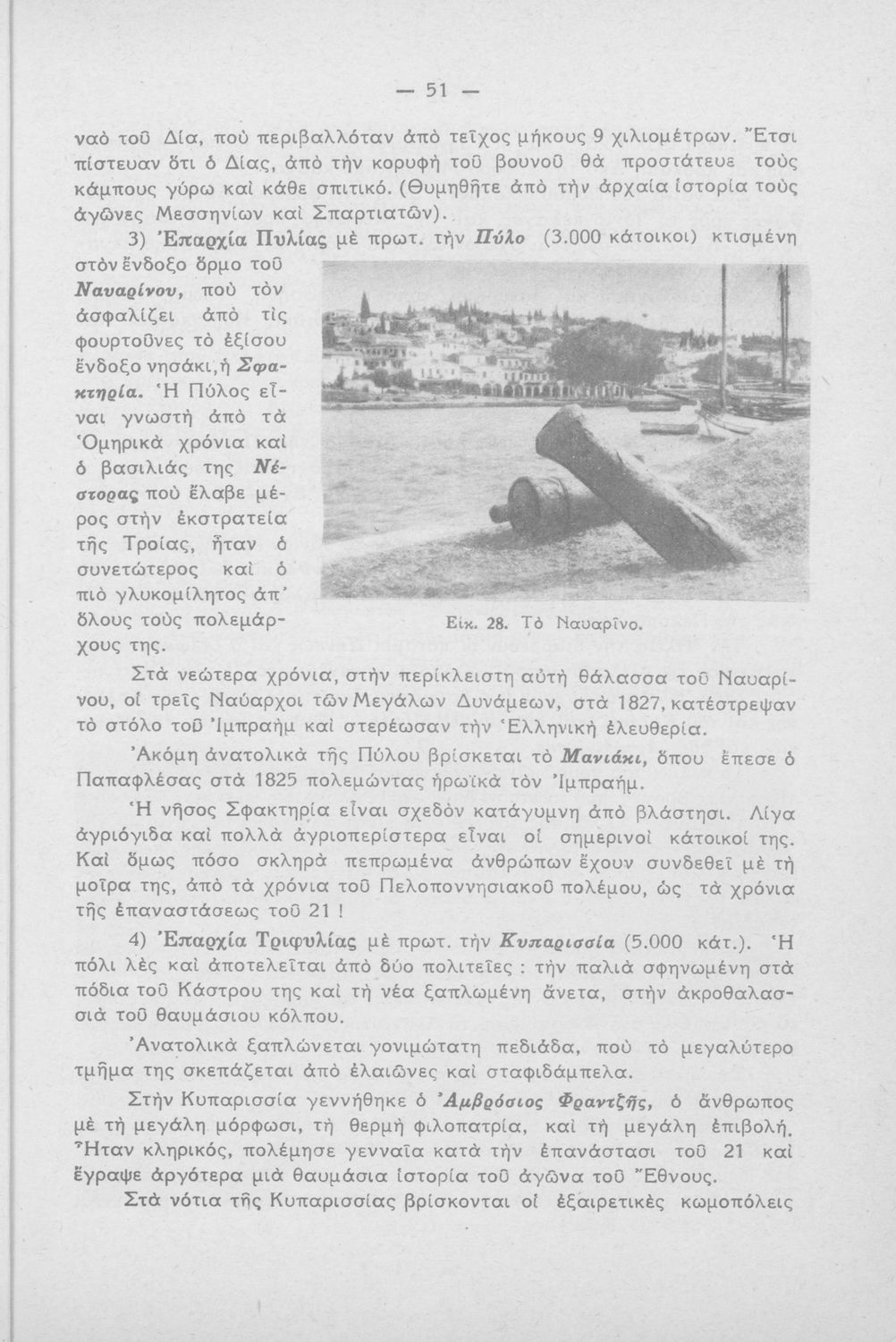 — 51 —

ναὸ τοῦ Δία, ποὺ περιβαλλόταν ἀπὸ τεῖχος μήκους 9 χιλιομέτρων. Ἔτσι πίστευαν ὅτι ὁ Δίας, ἀπὸ τὴν κορυφὴ τοῦ βουνοῦ θὰ προστάτευε τοὺς κάμπους γύρω καὶ κάθε σπιτικό. (Θυμηθῆτε ἀπὸ τὴν ἀρχαία ἱστορία τοὺς ἀγῶνες Μεσσηνίων καὶ Σπαρτιατῶν).

3) Ἐπαρχία Πυλίας μὲ πρωτ. τὴν Πύλο (3.000 κάτοικοι) κτισμένη στὸν ἔνδοξο ὅρμο τοῦ Ναυαρίνου, ποὺ τὸν ἀσφαλίζει ἀπὸ τὶς φουρτοῦνες τὸ ἐξίσου ἔνδοξο νησάκι, ἡ Σφακτηρία. Ἡ Πύλος εἶναι γνωστὴ ἀπὸ τὰ Ὁμηρικὰ χρόνια καὶ ὁ βασιλιάς της Νέστορας ποὺ ἔλαβε μέρος στὴν ἐκστρατεία τῆς Τροίας, ἦταν ὁ συνετώτερος καὶ ὁ πιὸ γλυκομίλητος ἀπ' ὅλους τοὺς πολεμάρχους της.

Εἰκ. 28. Τὸ Ναυαρῖνο.

Στὰ νεώτερα χρόνια, στὴν περίκλειστη αὐτὴ θάλασσα τοῦ Ναυαρίνου, οἱ τρεῖς Ναύαρχοι τῶν Μεγάλων Δυνάμεων, στὰ 1827, κατέστρεψαν τὸ στόλο τοῦ Ἰμπραὴμ καὶ στερέωσαν τὴν Ἑλληνικὴ ἐλευθερία.

Ἀκόμη ἀνατολικὰ τῆς Πύλου βρίσκεται τὸ Μανιάκι, ὅπου ἔπεσε ὁ Παπαφλέσας στὰ 1825 πολεμώντας ἡρωϊκὰ τὸν Ἰμπραήμ.

Ἡ νῆσος Σφακτηρία εἶναι σχεδὸν κατάγυμνη ἀπὸ βλάστησι. Λίγα ἀγριόγιδα καὶ πολλὰ ἀγριοπερίστερα εἶναι οἱ σημερινοὶ κάτοικοί της. Καὶ ὅμως πόσο σκληρὰ πεπρωμένα ἀνθρώπων ἔχουν συνδεθεῖ μὲ τὴ μοῖρα της, ἀπὸ τὰ χρόνια τοῦ Πελοποννησιακοῦ πολέμου, ὡς τὰ χρόνια τῆς ἐπαναστάσεως τοῦ 21 !

4) Ἐπαρχία Τριφυλίας μὲ πρωτ. τὴν Κυπαρισσία (5.000 κάτ.). Ἡ πόλι λὲς καὶ ἀποτελεῖται ἀπὸ δύο πολιτεῖες : τὴν παλιὰ σφηνωμένη στὰ πόδια τοῦ Κάστρου της καὶ τὴ νέα ξαπλωμένη ἄνετα, στὴν ἀκροθαλασσιὰ τοῦ θαυμάσιου κόλπου.

Ἀνατολικὰ ξαπλώνεται γονιμώτατη πεδιάδα, ποὺ τὸ μεγαλύτερο τμῆμα της σκεπάζεται ἀπὸ ἐλαιῶνες καὶ σταφιδάμπελα.

Στὴν Κυπαρισσία γεννήθηκε ὁ Ἀμβρόσιος Φραντζῆς, ὁ ἄνθρωπος μὲ τὴ μεγάλη μόρφωσι, τὴ θερμὴ φιλοπατρία, καὶ τὴ μεγάλη ἐπιβολή. Ἦταν κληρικός, πολέμησε γενναῖα κατὰ τὴν ἐπανάστασι τοῦ 21 καὶ ἔγραψε ἀργότερα μιὰ θαυμάσια ἱστορία τοῦ ἀγῶνα τοῦ Ἔθνους.

Στὰ νότια τῆς Κυπαρισσίας βρίσκονται οἱ ἐξαιρετικὲς κωμοπόλεις